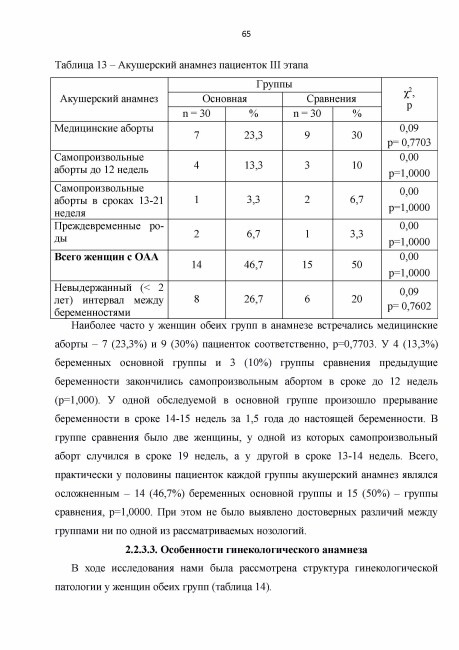 65

Таблица 13 – Акушерский анамнез пациенток III этапа

| Акушерский анамнез | Группы |  |  |  | $\chi^2$, p |
|---|---|---|---|---|---|
|  | Основная |  | Сравнения |  |  |
|  | n = 30 | % | n = 30 | % |  |
| Медицинские аборты | 7 | 23,3 | 9 | 30 | 0,09 p= 0,7703 |
| Самопроизвольные аборты до 12 недель | 4 | 13,3 | 3 | 10 | 0,00 p=1,0000 |
| Самопроизвольные аборты в сроках 13-21 неделя | 1 | 3,3 | 2 | 6,7 | 0,00 p=1,0000 |
| Преждевременные роды | 2 | 6,7 | 1 | 3,3 | 0,00 p=1,0000 |
| Всего женщин с ОАА | 14 | 46,7 | 15 | 50 | 0,00 p=1,0000 |
| Невыдержанный (< 2 лет) интервал между беременностями | 8 | 26,7 | 6 | 20 | 0,09 p= 0,7602 |

Наиболее часто у женщин обеих групп в анамнезе встречались медицинские аборты – 7 (23,3%) и 9 (30%) пациенток соответственно, p=0,7703. У 4 (13,3%) беременных основной группы и 3 (10%) группы сравнения предыдущие беременности закончились самопроизвольным абортом в сроке до 12 недель (p=1,000). У одной обследуемой в основной группе произошло прерывание беременности в сроке 14-15 недель за 1,5 года до настоящей беременности. В группе сравнения было две женщины, у одной из которых самопроизвольный аборт случился в сроке 19 недель, а у другой в сроке 13-14 недель. Всего, практически у половины пациенток каждой группы акушерский анамнез являлся осложненным – 14 (46,7%) беременных основной группы и 15 (50%) – группы сравнения, p=1,0000. При этом не было выявлено достоверных различий между группами ни по одной из рассматриваемых нозологий.

2.2.3.3. Особенности гинекологического анамнеза

В ходе исследования нами была рассмотрена структура гинекологической патологии у женщин обеих групп (таблица 14).